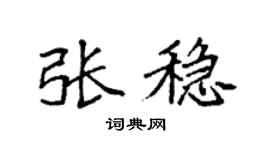 张稳

词典网